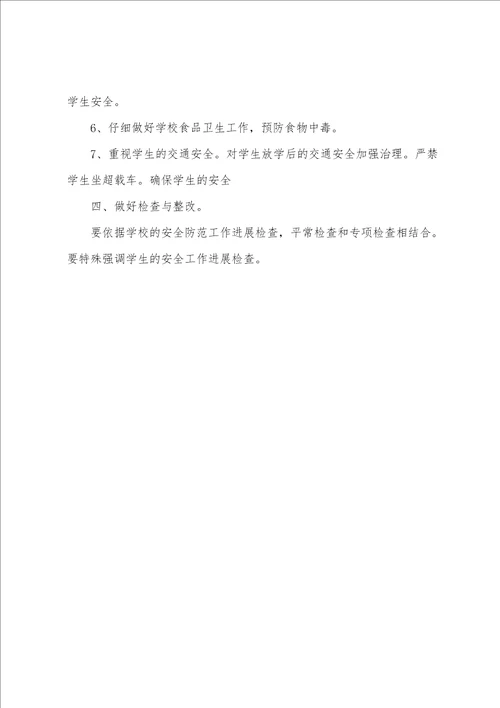 学生安全。

6、仔细做好学校食品卫生工作，预防食物中毒。

7、重视学生的交通安全。对学生放学后的交通安全加强治理。严禁学生坐超载车。确保学生的安全

四、做好检查与整改。

要依据学校的安全防范工作进展检查，平常检查和专项检查相结合。要特殊强调学生的安全工作进展检查。